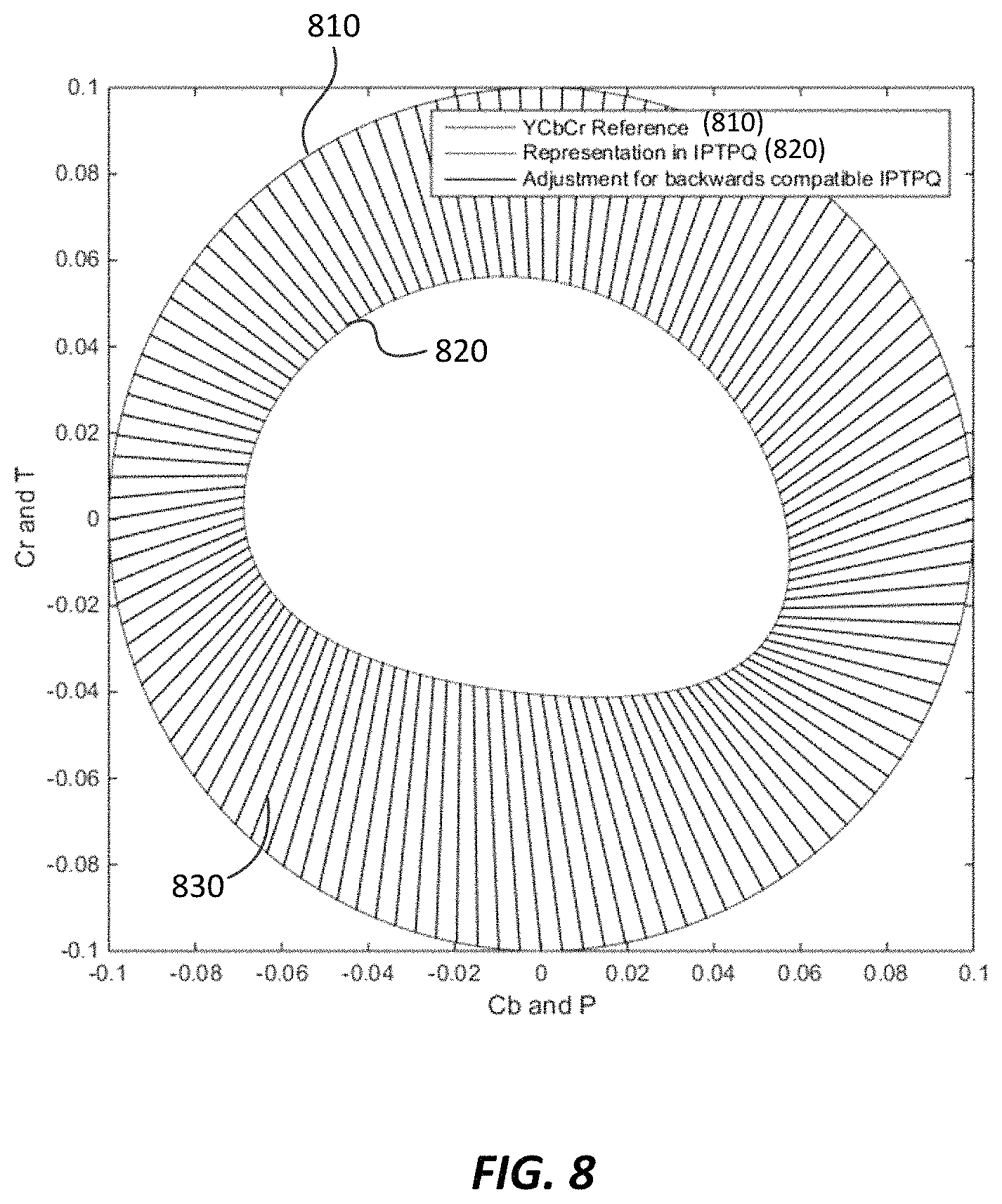 810

YCbCr Reference (810)
Representation in IPTPQ (820)
Adjustment for backwards compatible IPTPQ

820

830

0.1
0.08
0.06
0.04
0.02
0
-0.02
-0.04
-0.06
-0.08
-0.1

Cr and T

-0.1 -0.08 -0.06 -0.04 -0.02 0 0.02 0.04 0.06 0.08 0.1

Cb and P

FIG. 8